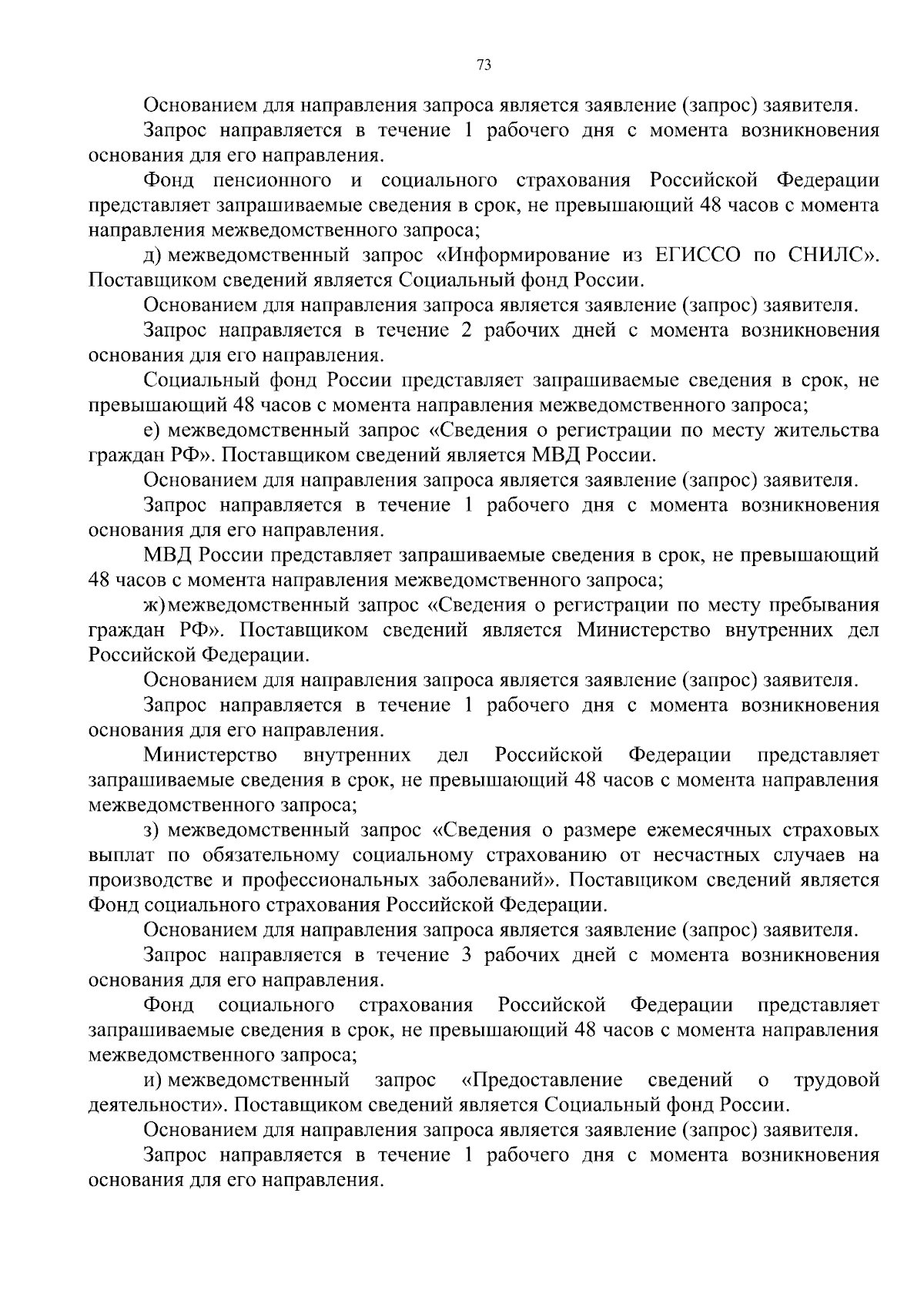 73

Основанием для направления запроса является заявление (запрос) заявителя.

Запрос направляется в течение 1 рабочего дня с момента возникновения основания для его направления.

Фонд пенсионного и социального страхования Российской Федерации представляет запрашиваемые сведения в срок, не превышающий 48 часов с момента направления межведомственного запроса;

д) межведомственный запрос «Информирование из ЕГИССО по СНИЛС». Поставщиком сведений является Социальный фонд России.

Основанием для направления запроса является заявление (запрос) заявителя.

Запрос направляется в течение 2 рабочих дней с момента возникновения основания для его направления.

Социальный фонд России представляет запрашиваемые сведения в срок, не превышающий 48 часов с момента направления межведомственного запроса;

е) межведомственный запрос «Сведения о регистрации по месту жительства граждан РФ». Поставщиком сведений является МВД России.

Основанием для направления запроса является заявление (запрос) заявителя.

Запрос направляется в течение 1 рабочего дня с момента возникновения основания для его направления.

МВД России представляет запрашиваемые сведения в срок, не превышающий 48 часов с момента направления межведомственного запроса;

ж) межведомственный запрос «Сведения о регистрации по месту пребывания граждан РФ». Поставщиком сведений является Министерство внутренних дел Российской Федерации.

Основанием для направления запроса является заявление (запрос) заявителя.

Запрос направляется в течение 1 рабочего дня с момента возникновения основания для его направления.

Министерство внутренних дел Российской Федерации представляет запрашиваемые сведения в срок, не превышающий 48 часов с момента направления межведомственного запроса;

з) межведомственный запрос «Сведения о размере ежемесячных страховых выплат по обязательному социальному страхованию от несчастных случаев на производстве и профессиональных заболеваний». Поставщиком сведений является Фонд социального страхования Российской Федерации.

Основанием для направления запроса является заявление (запрос) заявителя.

Запрос направляется в течение 3 рабочих дней с момента возникновения основания для его направления.

Фонд социального страхования Российской Федерации представляет запрашиваемые сведения в срок, не превышающий 48 часов с момента направления межведомственного запроса;

и) межведомственный запрос «Предоставление сведений о трудовой деятельности». Поставщиком сведений является Социальный фонд России.

Основанием для направления запроса является заявление (запрос) заявителя.

Запрос направляется в течение 1 рабочего дня с момента возникновения основания для его направления.